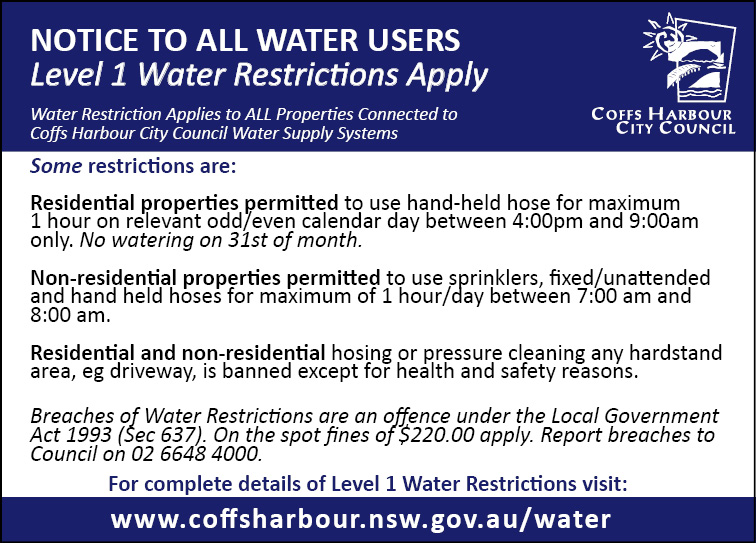 NOTICE TO ALL WATER USERS
Level 1 Water Restrictions Apply

Water Restriction Applies to ALL Properties Connected to Coffs Harbour City Council Water Supply Systems

COFFS HARBOUR
CITY COUNCIL

Some restrictions are:

Residential properties permitted to use hand-held hose for maximum 1 hour on relevant odd/even calendar day between 4:00pm and 9:00am only. No watering on 31st of month.

Non-residential properties permitted to use sprinklers, fixed/unattended and hand held hoses for maximum of 1 hour/day between 7:00 am and 8:00 am.

Residential and non-residential hosing or pressure cleaning any hardstand area, eg driveway, is banned except for health and safety reasons.

Breaches of Water Restrictions are an offence under the Local Government Act 1993 (Sec 637). On the spot fines of $220.00 apply. Report breaches to Council on 02 6648 4000.

For complete details of Level 1 Water Restrictions visit:

www.coffsharbour.nsw.gov.au/water